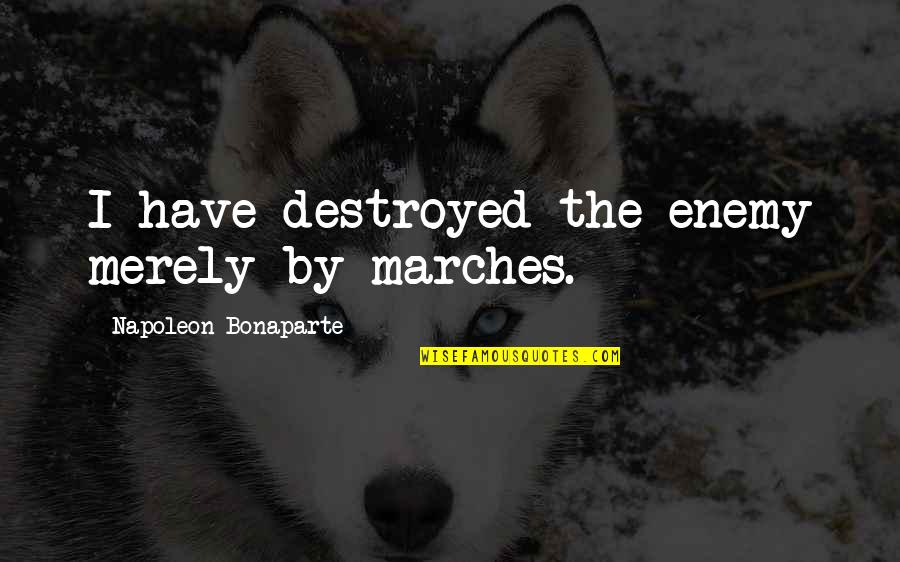 I have destroyed the enemy merely by marches.

Napoleon Bonaparte

WISEFAMOUSQUOTES.COM